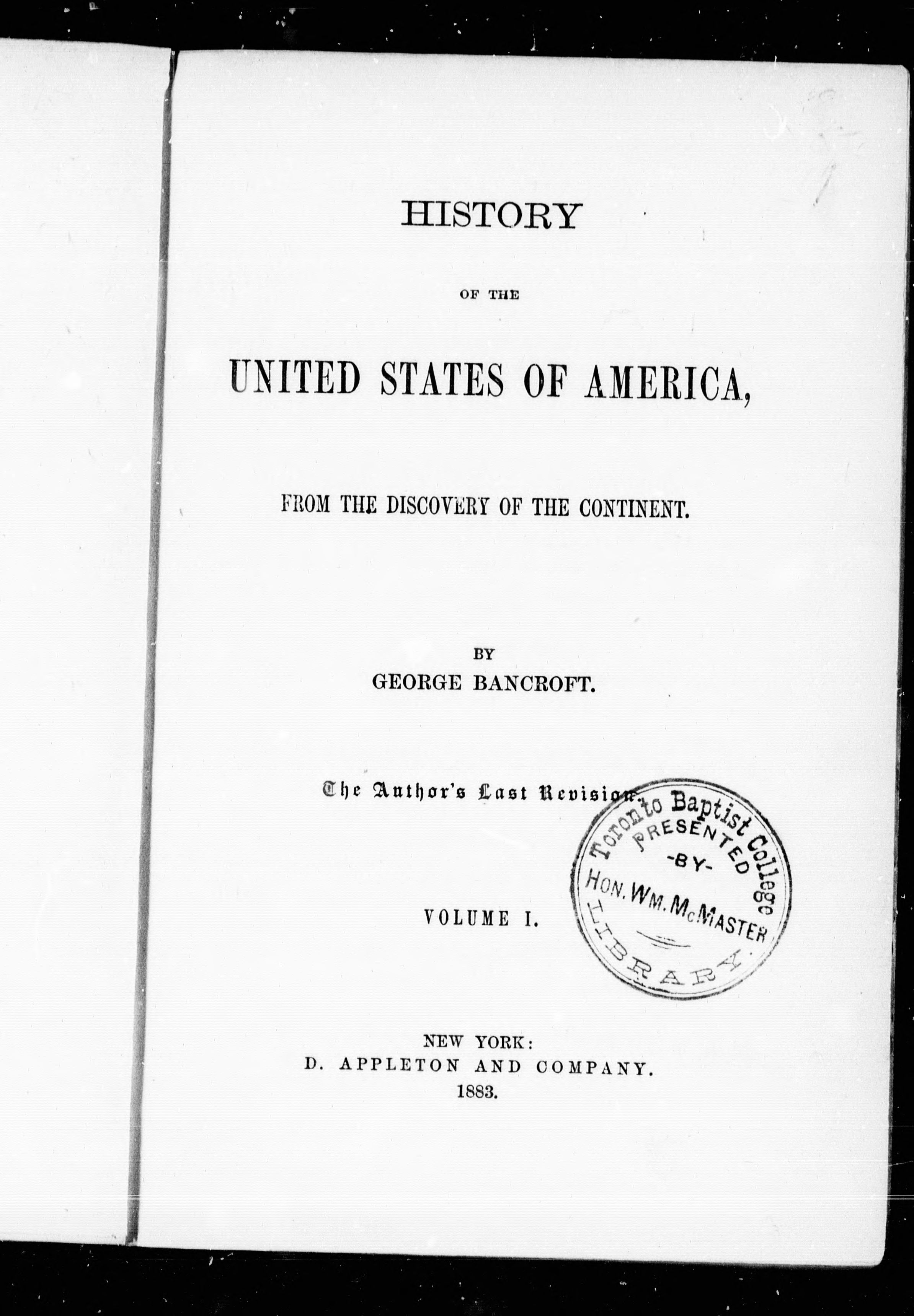 HISTORY

OF THE

UNITED STATES OF AMERICA,

FROM THE DISCOVERY OF THE CONTINENT.

BY
GEORGE BANCROFT.

The Author's Last Revision.

Toronto Baptist College
PRESENTED
-BY-
HON. WM. McMASTER
LIBRARY

VOLUME I.

NEW YORK:
D. APPLETON AND COMPANY.
1883.